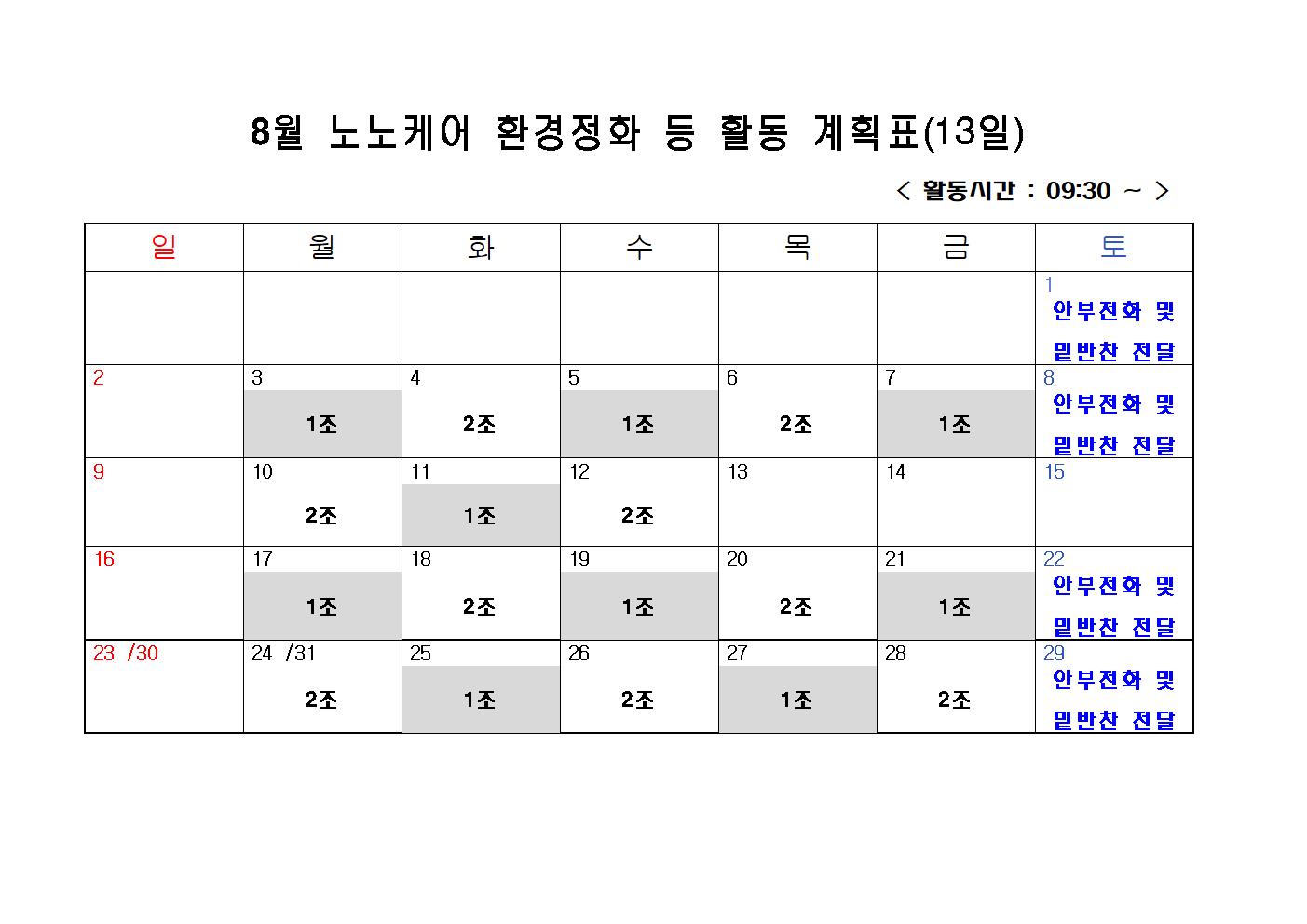 8월 노노케어 환경정화 등 활동 계획표(13일)

< 활동시간 : 09:30 ~ >

| 일 | 월 | 화 | 수 | 목 | 금 | 토 |
|---|---|---|---|---|---|---|
| | | | | | | 1 안부전화 및 밑반찬 전달 |
| 2 | 3 1조 | 4 2조 | 5 1조 | 6 2조 | 7 1조 | 8 안부전화 및 밑반찬 전달 |
| 9 | 10 2조 | 11 1조 | 12 2조 | 13 | 14 | 15 |
| 16 | 17 1조 | 18 2조 | 19 1조 | 20 2조 | 21 1조 | 22 안부전화 및 밑반찬 전달 |
| 23 /30 | 24 /31 2조 | 25 1조 | 26 2조 | 27 1조 | 28 2조 | 29 안부전화 및 밑반찬 전달 |